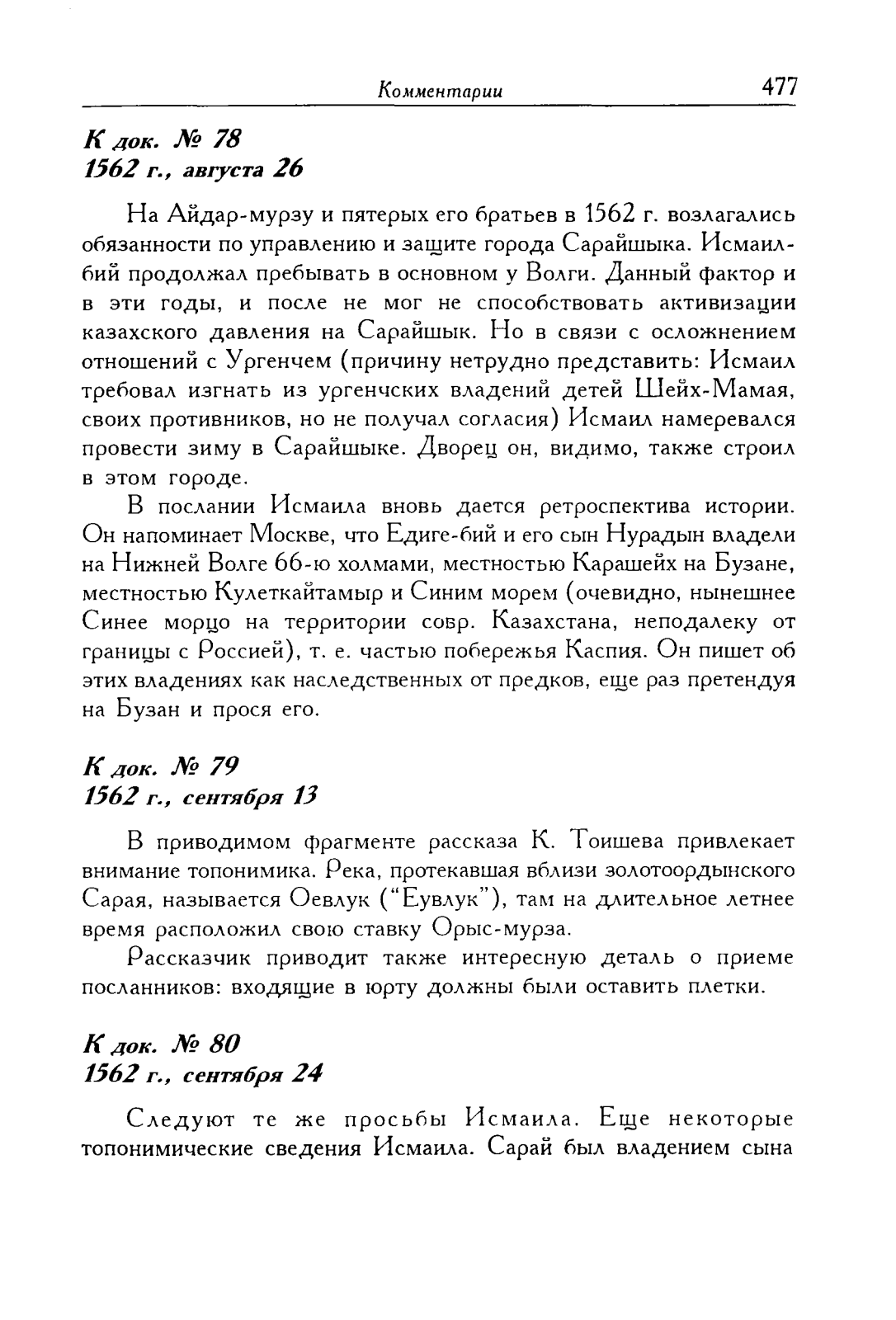 Комментарии 477

К док. № 78
1562 г., августа 26

На Айдар-мурзу и пятерых его братьев в 1562 г. возлагались обязанности по управлению и защите города Сарайшыка. Исмаил-бий продолжал пребывать в основном у Волги. Данный фактор и в эти годы, и после не мог не способствовать активизации казахского давления на Сарайшык. Но в связи с осложнением отношений с Ургенчем (причину нетрудно представить: Исмаил требовал изгнать из ургенчских владений детей Шейх-Мамая, своих противников, но не получал согласия) Исмаил намеревался провести зиму в Сарайшыке. Дворец он, видимо, также строил в этом городе.

В послании Исмаила вновь дается ретроспектива истории. Он напоминает Москве, что Едиге-бий и его сын Нурадын владели на Нижней Волге 66-ю холмами, местностью Карашейх на Бузане, местностью Кулеткайтамыр и Синим морем (очевидно, нынешнее Синее морцо на территории совр. Казахстана, неподалеку от границы с Россией), т. е. частью побережья Каспия. Он пишет об этих владениях как наследственных от предков, еще раз претендуя на Бузан и прося его.

К док. № 79
1562 г., сентября 13

В приводимом фрагменте рассказа К. Тоишева привлекает внимание топонимика. Река, протекавшая вблизи золотоордынского Сарая, называется Оевлук ("Еувлук"), там на длительное летнее время расположил свою ставку Орыс-мурза.

Рассказчик приводит также интересную деталь о приеме посланников: входящие в юрту должны были оставить плетки.

К док. № 80
1562 г., сентября 24

Следуют те же просьбы Исмаила. Еще некоторые топонимические сведения Исмаила. Сарай был владением сына